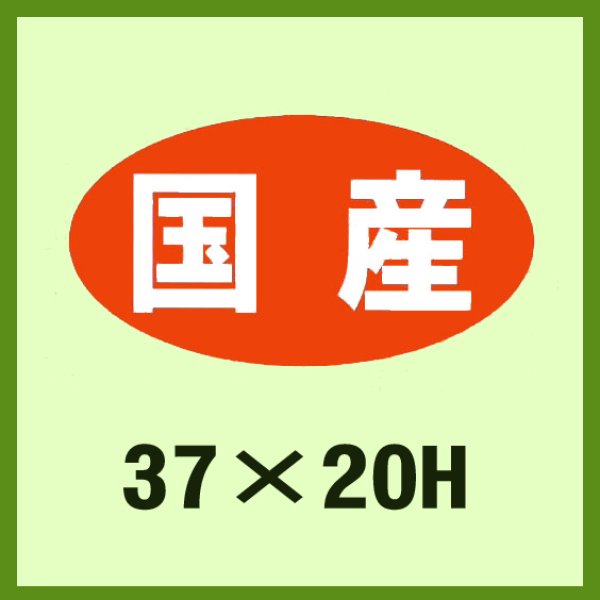 国産

37×20H